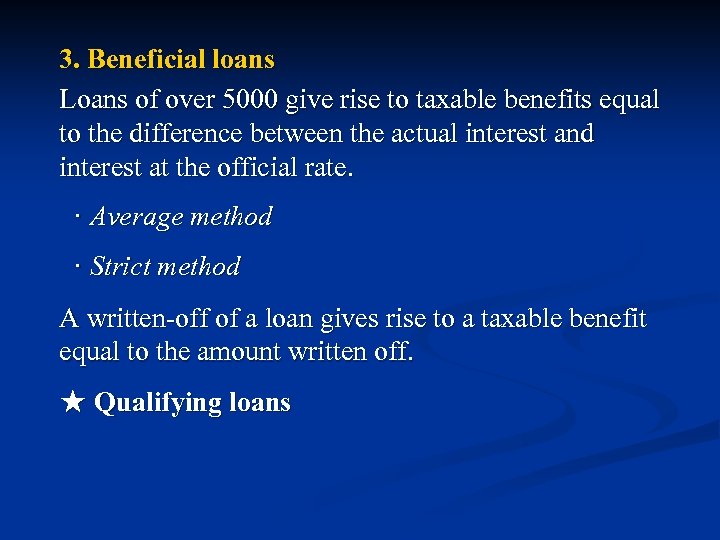 3. Beneficial loans

Loans of over 5000 give rise to taxable benefits equal to the difference between the actual interest and interest at the official rate.

· Average method

· Strict method

A written-off of a loan gives rise to a taxable benefit equal to the amount written off.

★ Qualifying loans